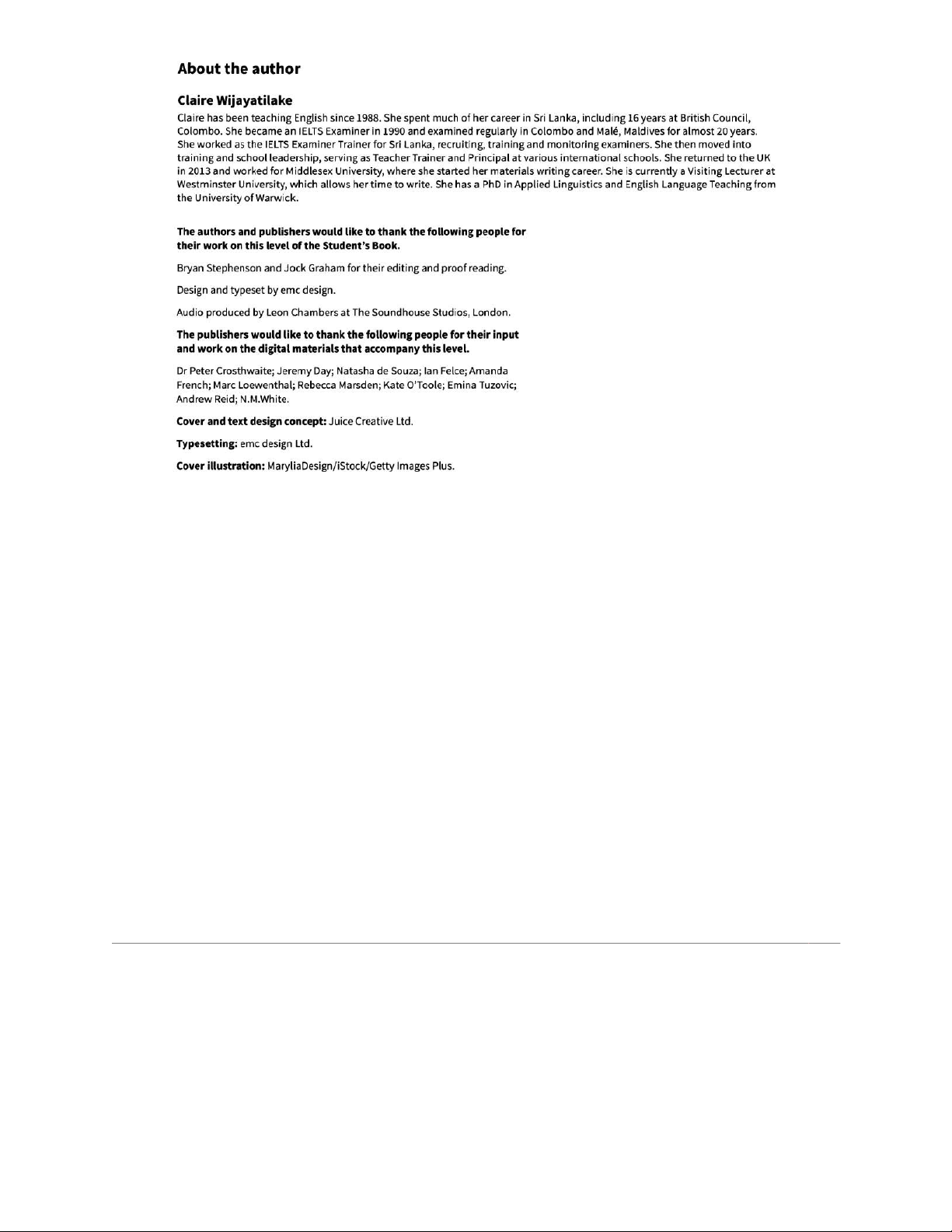 About the author

Claire Wijayatilake

Claire has been teaching English since 1988. She spent much of her career in Sri Lanka, including 16 years at British Council, Colombo. She became an IELTS Examiner in 1990 and examined regularly in Colombo and Malé, Maldives for almost 20 years. She worked as the IELTS Examiner Trainer for Sri Lanka, recruiting, training and monitoring examiners. She then moved into training and school leadership, serving as Teacher Trainer and Principal at various international schools. She returned to the UK in 2013 and worked for Middlesex University, where she started her materials writing career. She is currently a Visiting Lecturer at Westminster University, which allows her time to write. She has a PhD in Applied Linguistics and English Language Teaching from the University of Warwick.

The authors and publishers would like to thank the following people for their work on this level of the Student's Book.

Bryan Stephenson and Jock Graham for their editing and proof reading.

Design and typeset by emc design.

Audio produced by Leon Chambers at The Soundhouse Studios, London.

The publishers would like to thank the following people for their input and work on the digital materials that accompany this level.

Dr Peter Crosthwaite; Jeremy Day; Natasha de Souza; Ian Felce; Amanda French; Marc Loewenthal; Rebecca Marsden; Kate O'Toole; Emina Tuzovic; Andrew Reid; N.M.White.

Cover and text design concept: Juice Creative Ltd.

Typesetting: emc design Ltd.

Cover illustration: MaryliaDesign/iStock/Getty Images Plus.